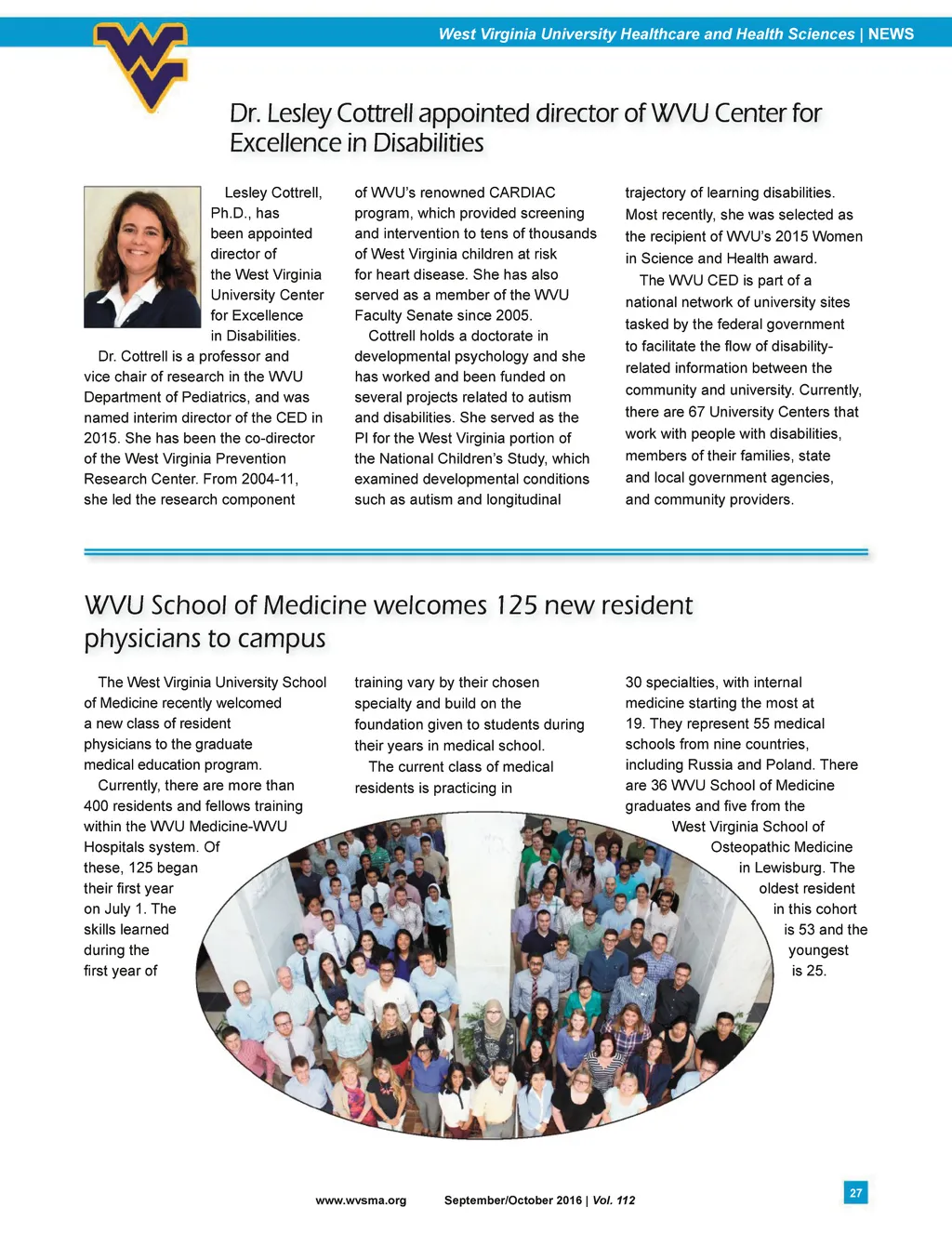 West Virginia University Healthcare and Health Sciences | NEWS

Dr. Lesley Cottrell appointed director of WVU Center for Excellence in Disabilities

Lesley Cottrell, Ph.D., has been appointed director of the West Virginia University Center for Excellence in Disabilities.

Dr. Cottrell is a professor and vice chair of research in the WVU Department of Pediatrics, and was named interim director of the CED in 2015. She has been the co-director of the West Virginia Prevention Research Center. From 2004-11, she led the research component of WVU's renowned CARDIAC program, which provided screening and intervention to tens of thousands of West Virginia children at risk for heart disease. She has also served as a member of the WVU Faculty Senate since 2005.

Cottrell holds a doctorate in developmental psychology and she has worked and been funded on several projects related to autism and disabilities. She served as the PI for the West Virginia portion of the National Children's Study, which examined developmental conditions such as autism and longitudinal trajectory of learning disabilities. Most recently, she was selected as the recipient of WVU's 2015 Women in Science and Health award.

The WVU CED is part of a national network of university sites tasked by the federal government to facilitate the flow of disability-related information between the community and university. Currently, there are 67 University Centers that work with people with disabilities, members of their families, state and local government agencies, and community providers.

WVU School of Medicine welcomes 125 new resident physicians to campus

The West Virginia University School of Medicine recently welcomed a new class of resident physicians to the graduate medical education program.

Currently, there are more than 400 residents and fellows training within the WVU Medicine-WVU Hospitals system. Of these, 125 began their first year on July 1. The skills learned during the first year of training vary by their chosen specialty and build on the foundation given to students during their years in medical school.

The current class of medical residents is practicing in 30 specialties, with internal medicine starting the most at 19. They represent 55 medical schools from nine countries, including Russia and Poland. There are 36 WVU School of Medicine graduates and five from the West Virginia School of Osteopathic Medicine in Lewisburg. The oldest resident in this cohort is 53 and the youngest is 25.

www.wvsma.org September/October 2016 | Vol. 112

27